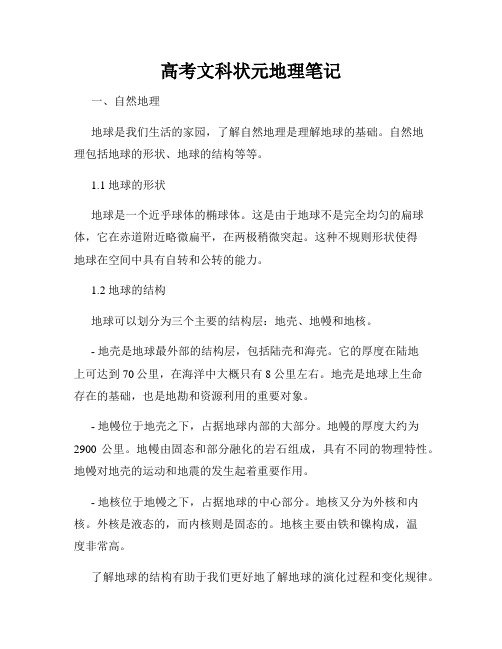 高考文科状元地理笔记

一、自然地理

地球是我们生活的家园，了解自然地理是理解地球的基础。自然地理包括地球的形状、地球的结构等等。

1.1 地球的形状

地球是一个近乎球体的椭球体。这是由于地球不是完全均匀的扁球体，它在赤道附近略微扁平，在两极稍微突起。这种不规则形状使得地球在空间中具有自转和公转的能力。

1.2 地球的结构

地球可以划分为三个主要的结构层：地壳、地幔和地核。

- 地壳是地球最外部的结构层，包括陆壳和海壳。它的厚度在陆地上可达到 70 公里，在海洋中大概只有 8 公里左右。地壳是地球上生命存在的基础，也是地勘和资源利用的重要对象。

- 地幔位于地壳之下，占据地球内部的大部分。地幔的厚度大约为 2900 公里。地幔由固态和部分融化的岩石组成，具有不同的物理特性。地幔对地壳的运动和地震的发生起着重要作用。

- 地核位于地幔之下，占据地球的中心部分。地核又分为外核和内核。外核是液态的，而内核则是固态的。地核主要由铁和镍构成，温度非常高。

了解地球的结构有助于我们更好地了解地球的演化过程和变化规律。